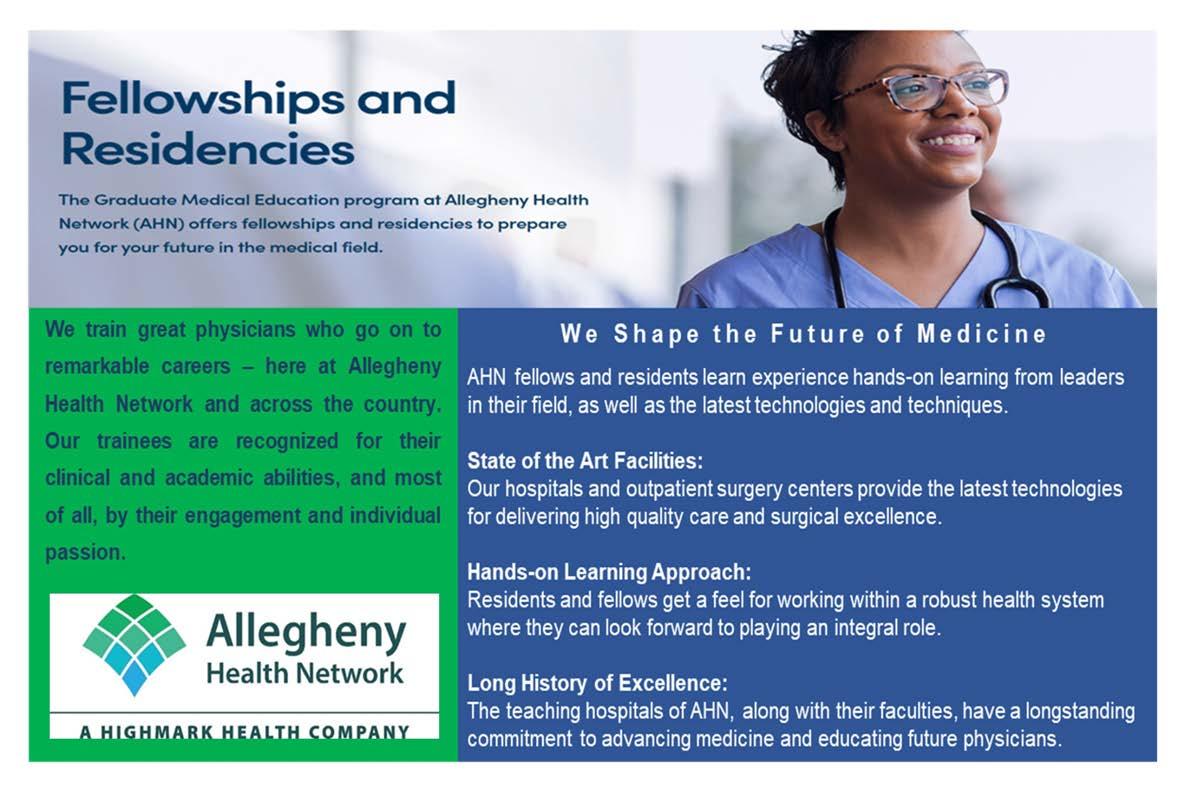 Fellowships and Residencies

The Graduate Medical Education program at Allegheny Health Network (AHN) offers fellowships and residencies to prepare you for your future in the medical field.

We train great physicians who go on to remarkable careers – here at Allegheny Health Network and across the country. Our trainees are recognized for their clinical and academic abilities, and most of all, by their engagement and individual passion.

Allegheny
Health Network

A HIGHMARK HEALTH COMPANY

We Shape the Future of Medicine

AHN fellows and residents learn experience hands-on learning from leaders in their field, as well as the latest technologies and techniques.

State of the Art Facilities:
Our hospitals and outpatient surgery centers provide the latest technologies for delivering high quality care and surgical excellence.

Hands-on Learning Approach:
Residents and fellows get a feel for working within a robust health system where they can look forward to playing an integral role.

Long History of Excellence:
The teaching hospitals of AHN, along with their faculties, have a longstanding commitment to advancing medicine and educating future physicians.